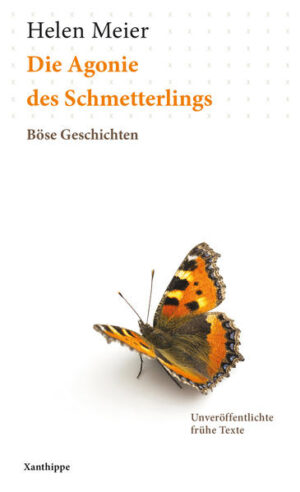 Helen Meier
Die Agonie des Schmetterlings
Böse Geschichten

Unveröffentlichte frühe Texte

Xanthippe